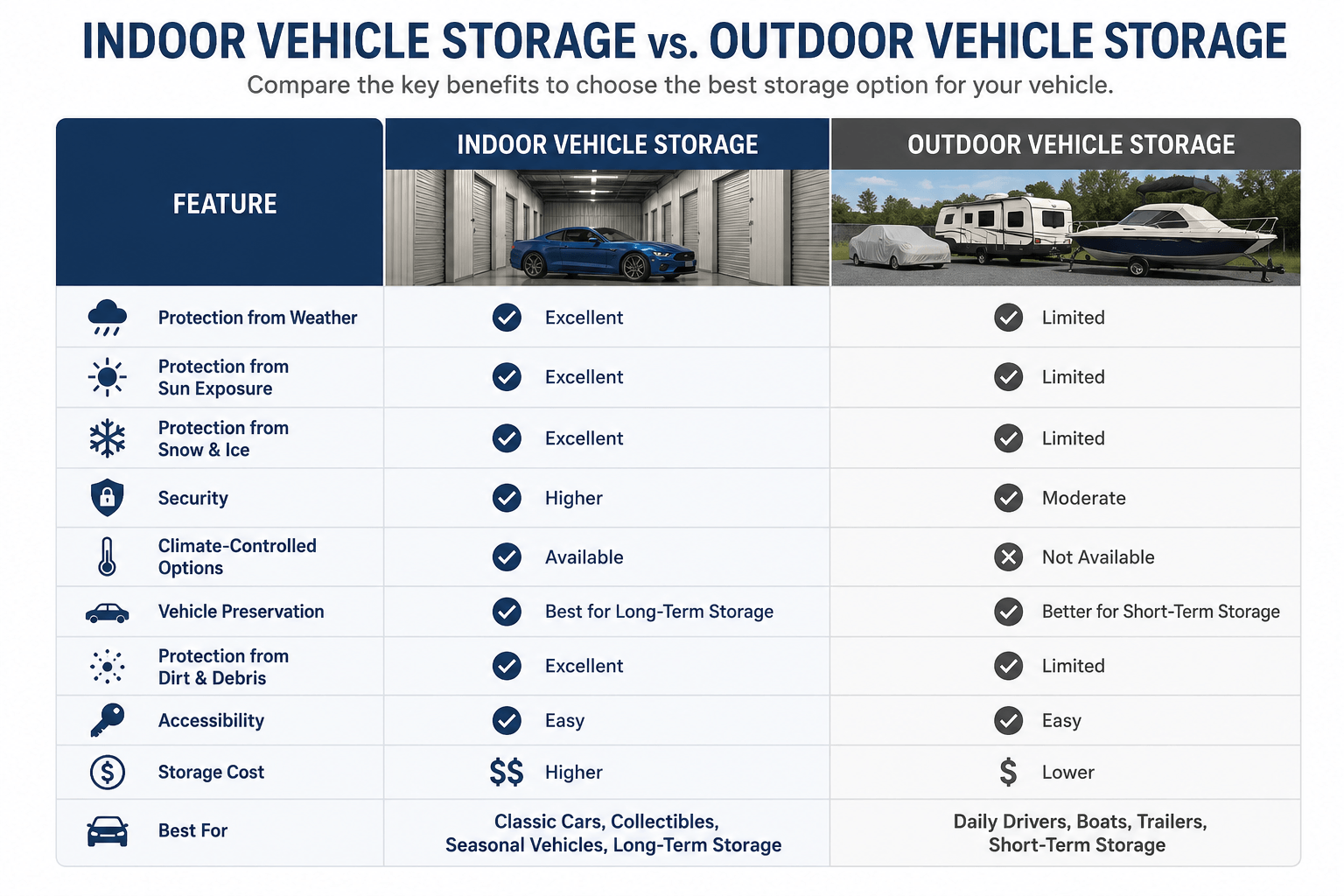 INDOOR VEHICLE STORAGE vs. OUTDOOR VEHICLE STORAGE

Compare the key benefits to choose the best storage option for your vehicle.

| FEATURE | INDOOR VEHICLE STORAGE | OUTDOOR VEHICLE STORAGE |
|---|---|---|
| Protection from Weather | Excellent | Limited |
| Protection from Sun Exposure | Excellent | Limited |
| Protection from Snow & Ice | Excellent | Limited |
| Security | Higher | Moderate |
| Climate-Controlled Options | Available | Not Available |
| Vehicle Preservation | Best for Long-Term Storage | Better for Short-Term Storage |
| Protection from Dirt & Debris | Excellent | Limited |
| Accessibility | Easy | Easy |
| Storage Cost | $$ Higher | $ Lower |
| Best For | Classic Cars, Collectibles, Seasonal Vehicles, Long-Term Storage | Daily Drivers, Boats, Trailers, Short-Term Storage |